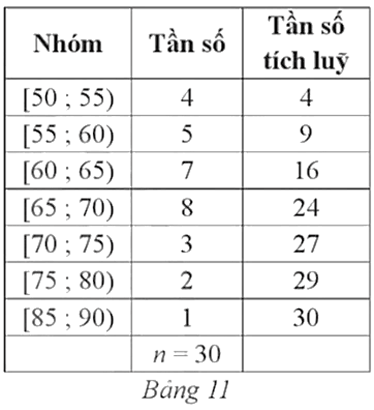 | Nhóm | Tần số | Tần số tích luỹ |
|---|---|---|
| [50 ; 55) | 4 | 4 |
| [55 ; 60) | 5 | 9 |
| [60 ; 65) | 7 | 16 |
| [65 ; 70) | 8 | 24 |
| [70 ; 75) | 3 | 27 |
| [75 ; 80) | 2 | 29 |
| [85 ; 90) | 1 | 30 |
| | $n = 30$ | |

Bảng 11